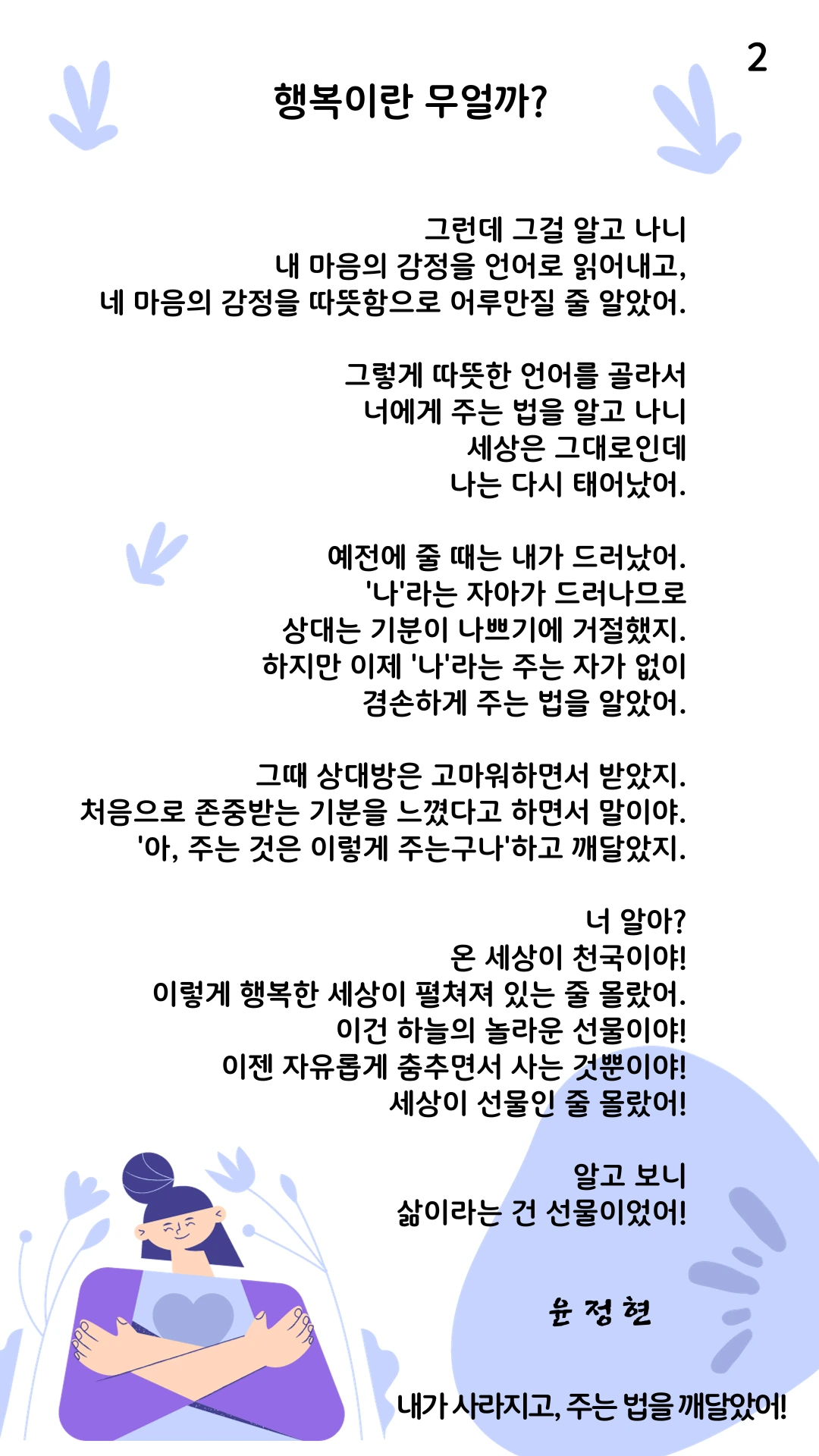 2

행복이란 무얼까?

그런데 그걸 알고 나니
내 마음의 감정을 언어로 읽어내고,
네 마음의 감정을 따뜻함으로 어루만질 줄 알았어.

그렇게 따뜻한 언어를 골라서
너에게 주는 법을 알고 나니
세상은 그대로인데
나는 다시 태어났어.

예전에 줄 때는 내가 드러났어.
'나'라는 자아가 드러나므로
상대는 기분이 나쁘기에 거절했지.
하지만 이제 '나'라는 주는 자가 없이
겸손하게 주는 법을 알았어.

그때 상대방은 고마워하면서 받았지.
처음으로 존중받는 기분을 느꼈다고 하면서 말이야.
'아, 주는 것은 이렇게 주는구나'하고 깨달았지.

너 알아?
온 세상이 천국이야!
이렇게 행복한 세상이 펼쳐져 있는 줄 몰랐어.
이건 하늘의 놀라운 선물이야!
이젠 자유롭게 춤추면서 사는 것뿐이야!
세상이 선물인 줄 몰랐어!

알고 보니
삶이라는 건 선물이었어!

윤 정 현

내가 사라지고, 주는 법을 깨달았어!